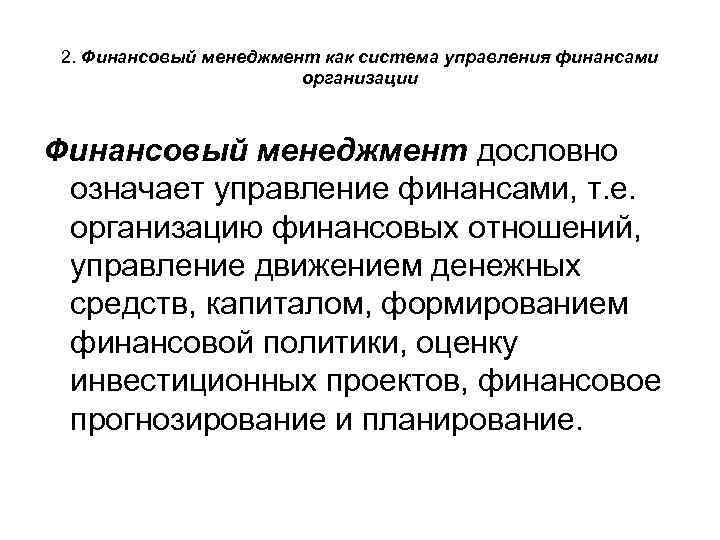 2. Финансовый менеджмент как система управления финансами организации

Финансовый менеджмент дословно означает управление финансами, т.е. организацию финансовых отношений, управление движением денежных средств, капиталом, формированием финансовой политики, оценку инвестиционных проектов, финансовое прогнозирование и планирование.